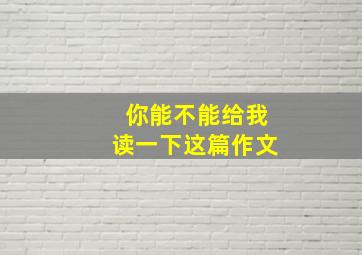 你能不能给我
读一下这篇作文